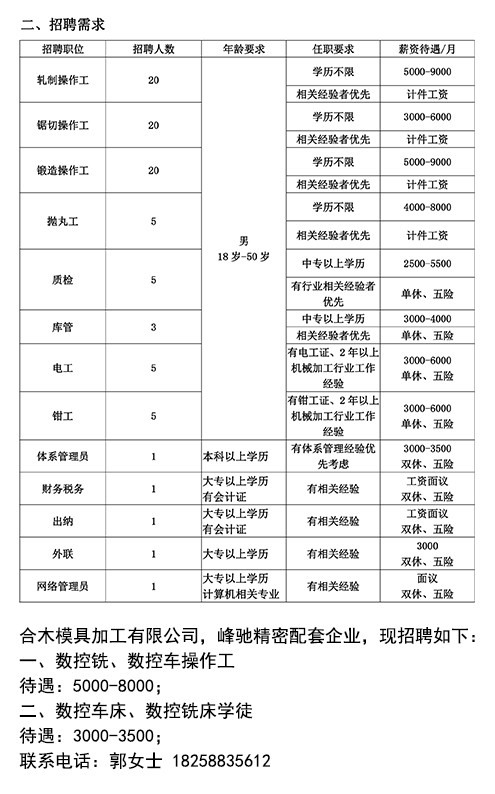 二、招聘需求

| 招聘职位 | 招聘人数 | 年龄要求 | 任职要求 | 薪资待遇/月 |
|---|---|---|---|---|
| 轧制操作工 | 20 | 男 18岁-50岁 | 学历不限 | 5000-9000 |
| | | | 相关经验者优先 | 计件工资 |
| 锯切操作工 | 20 | | 学历不限 | 3000-6000 |
| | | | 相关经验者优先 | 计件工资 |
| 锻造操作工 | 20 | | 学历不限 | 5000-9000 |
| | | | 相关经验者优先 | 计件工资 |
| 抛丸工 | 5 | | 学历不限 | 4000-8000 |
| | | | 相关经验者优先 | 计件工资 |
| 质检 | 5 | | 中专以上学历 | 2500-5500 |
| | | | 有行业相关经验者优先 | 单休、五险 |
| 库管 | 3 | | 中专以上学历 | 3000-4000 |
| | | | 相关经验者优先 | 单休、五险 |
| 电工 | 5 | | 有电工证、2年以上机械加工行业工作经验 | 3000-6000 单休、五险 |
| 钳工 | 5 | | 有钳工证、2年以上机械加工行业工作经验 | 3000-6000 单休、五险 |
| 体系管理员 | 1 | 本科以上学历 | 有体系管理经验优先考虑 | 3000-3500 双休、五险 |
| 财务税务 | 1 | 大专以上学历 有会计证 | 有相关经验 | 工资面议 双休、五险 |
| 出纳 | 1 | 大专以上学历 有会计证 | 有相关经验 | 工资面议 双休、五险 |
| 外联 | 1 | 大专以上学历 | 有相关经验 | 3000 双休、五险 |
| 网络管理员 | 1 | 大专以上学历 计算机相关专业 | 有相关经验 | 面议 双休、五险 |

合木模具加工有限公司，峰驰精密配套企业，现招聘如下：
一、数控铣、数控车操作工
待遇：5000-8000；
二、数控车床、数控铣床学徒
待遇：3000-3500；
联系电话：郭女士 18258835612